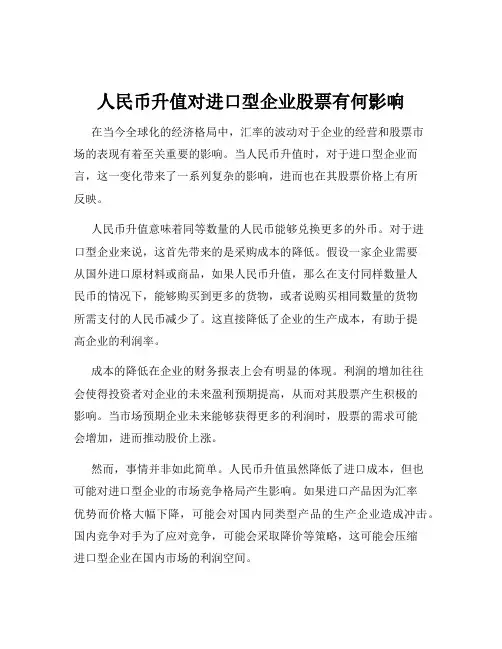 人民币升值对进口型企业股票有何影响

在当今全球化的经济格局中，汇率的波动对于企业的经营和股票市场的表现有着至关重要的影响。当人民币升值时，对于进口型企业而言，这一变化带来了一系列复杂的影响，进而也在其股票价格上有所反映。

人民币升值意味着同等数量的人民币能够兑换更多的外币。对于进口型企业来说，这首先带来的是采购成本的降低。假设一家企业需要从国外进口原材料或商品，如果人民币升值，那么在支付同样数量人民币的情况下，能够购买到更多的货物，或者说购买相同数量的货物所需支付的人民币减少了。这直接降低了企业的生产成本，有助于提高企业的利润率。

成本的降低在企业的财务报表上会有明显的体现。利润的增加往往会使得投资者对企业的未来盈利预期提高，从而对其股票产生积极的影响。当市场预期企业未来能够获得更多的利润时，股票的需求可能会增加，进而推动股价上涨。

然而，事情并非如此简单。人民币升值虽然降低了进口成本，但也可能对进口型企业的市场竞争格局产生影响。如果进口产品因为汇率优势而价格大幅下降，可能会对国内同类型产品的生产企业造成冲击。国内竞争对手为了应对竞争，可能会采取降价等策略，这可能会压缩进口型企业在国内市场的利润空间。